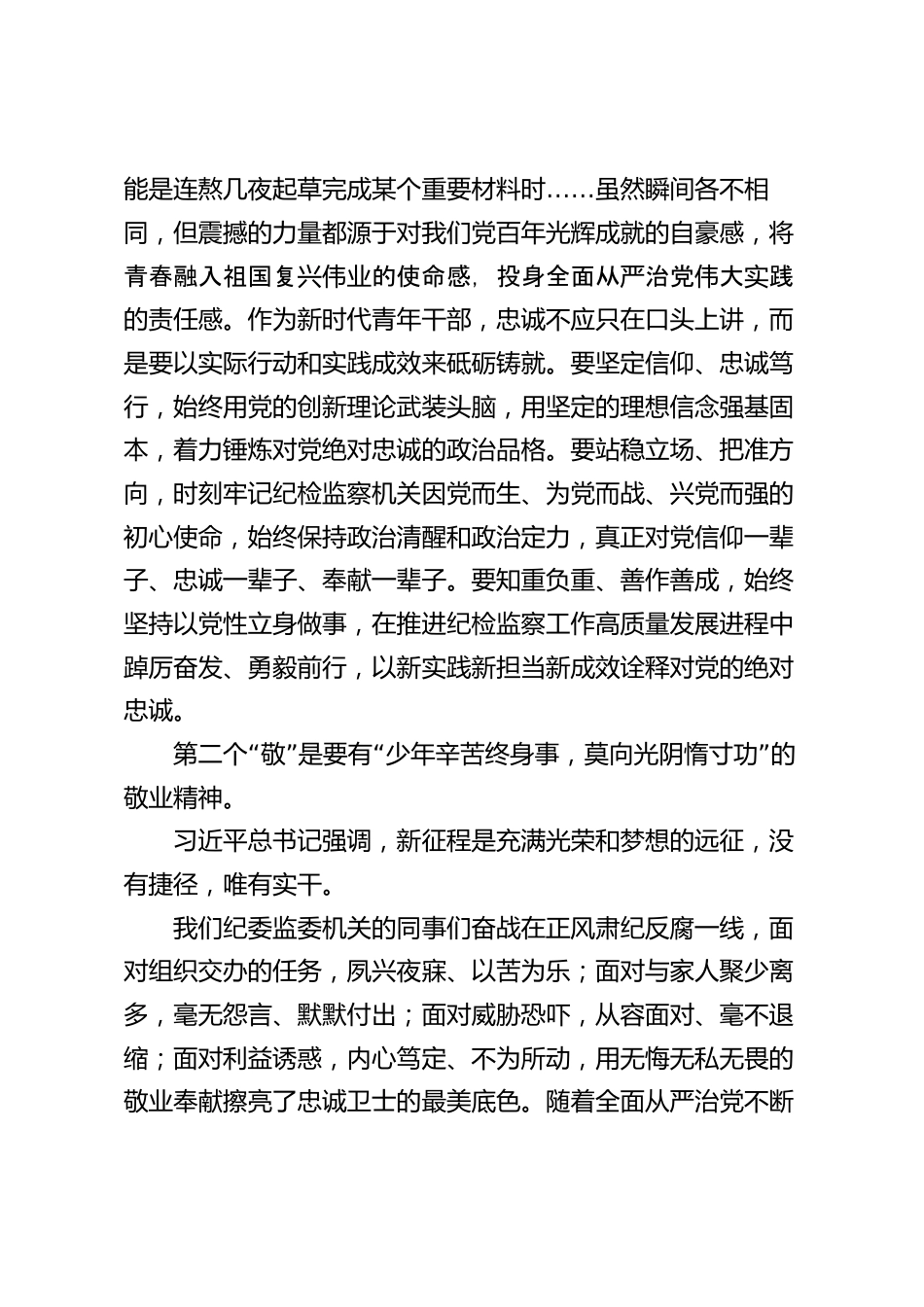 能是连熬几夜起草完成某个重要材料时……虽然瞬间各不相同，但震撼的力量都源于对我们党百年光辉成就的自豪感，将青春融入祖国复兴伟业的使命感，投身全面从严治党伟大实践的责任感。作为新时代青年干部，忠诚不应只在口头上讲，而是要以实际行动和实践成效来砥砺铸就。要坚定信仰、忠诚笃行，始终用党的创新理论武装头脑，用坚定的理想信念强基固本，着力锤炼对党绝对忠诚的政治品格。要站稳立场、把准方向，时刻牢记纪检监察机关因党而生、为党而战、兴党而强的初心使命，始终保持政治清醒和政治定力，真正对党信仰一辈子、忠诚一辈子、奉献一辈子。要知重负重、善作善成，始终坚持以党性立身做事，在推进纪检监察工作高质量发展进程中踔厉奋发、勇毅前行，以新实践新担当新成效诠释对党的绝对忠诚。

第二个“敬”是要有“少年辛苦终身事，莫向光阴惰寸功”的敬业精神。

习近平总书记强调，新征程是充满光荣和梦想的远征，没有捷径，唯有实干。

我们纪委监委机关的同事们奋战在正风肃纪反腐一线，面对组织交办的任务，夙兴夜寐、以苦为乐；面对与家人聚少离多，毫无怨言、默默付出；面对威胁恐吓，从容面对、毫不退缩；面对利益诱惑，内心笃定、不为所动，用无悔无私无畏的敬业奉献擦亮了忠诚卫士的最美底色。随着全面从严治党不断